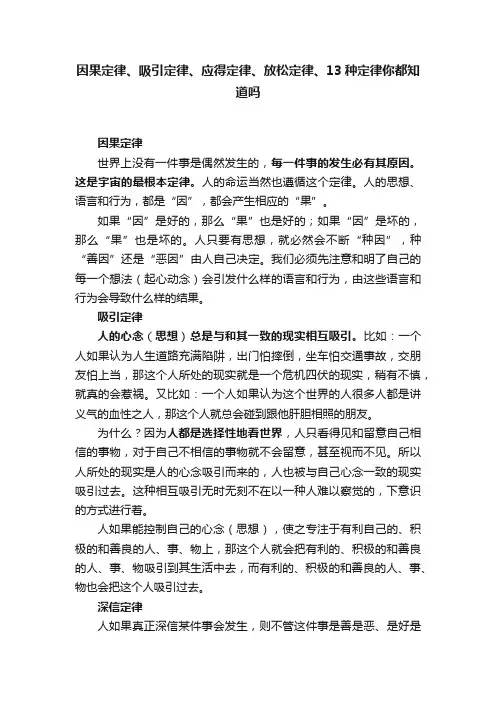 因果定律、吸引定律、应得定律、放松定律、13种定律你都知道吗

因果定律

世界上没有一件事是偶然发生的，每一件事的发生必有其原因。这是宇宙的最根本定律。人的命运当然也遵循这个定律。人的思想、语言和行为，都是“因”，都会产生相应的“果”。

如果“因”是好的，那么“果”也是好的；如果“因”是坏的，那么“果”也是坏的。人只要有思想，就必然会不断“种因”，种“善因”还是“恶因”由人自己决定。我们必须先注意和明了自己的每一个想法（起心动念）会引发什么样的语言和行为，由这些语言和行为会导致什么样的结果。

吸引定律

人的心念（思想）总是与和其一致的现实相互吸引。比如：一个人如果认为人生道路充满陷阱，出门怕摔倒，坐车怕交通事故，交朋友怕上当，那这个人所处的现实就是一个危机四伏的现实，稍有不慎，就真的会惹祸。又比如：一个人如果认为这个世界的人很多人都是讲义气的血性之人，那这个人就总会碰到跟他肝胆相照的朋友。

为什么？因为人都是选择性地看世界，人只看得见和留意自己相信的事物，对于自己不相信的事物就不会留意，甚至视而不见。所以人所处的现实是人的心念吸引而来的，人也被与自己心念一致的现实吸引过去。这种相互吸引无时无刻不在以一种人难以察觉的，下意识的方式进行着。

人如果能控制自己的心念（思想），使之专注于有利自己的、积极的和善良的人、事、物上，那这个人就会把有利的、积极的和善良的人、事、物吸引到其生活中去，而有利的、积极的和善良的人、事、物也会把这个人吸引过去。

深信定律

人如果真正深信某件事会发生，则不管这件事是善是恶、是好是